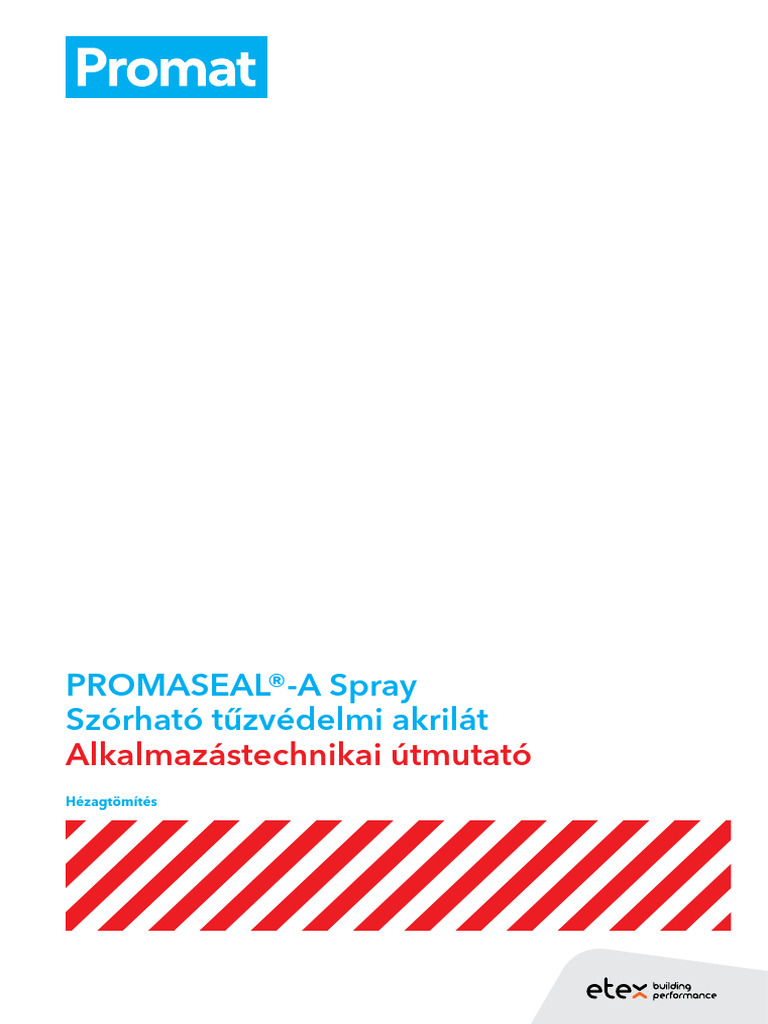 Promat

PROMASEAL®-A Spray
Szórható tűzvédelmi akrilát
Alkalmazástechnikai útmutató

Hézagtömítés

etex building performance